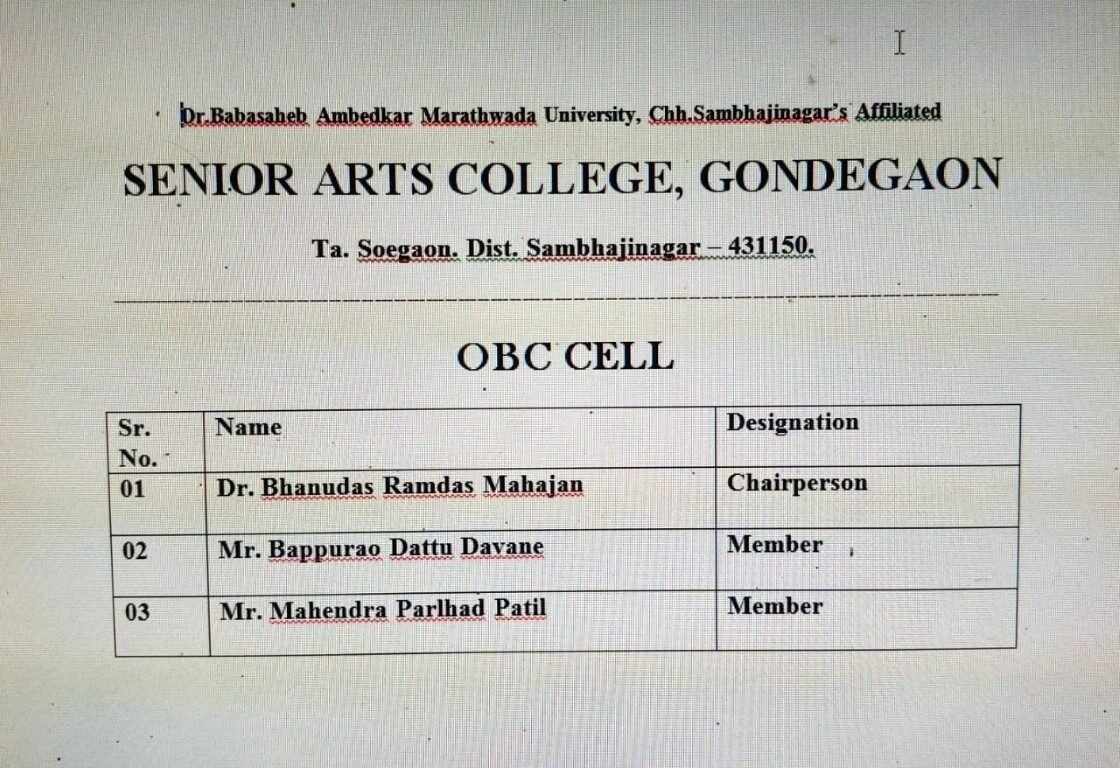 Dr.Babasaheb Ambedkar Marathwada University, Chh.Sambhajinagar's Affiliated

SENIOR ARTS COLLEGE, GONDEGAON

Ta. Soegaon. Dist. Sambhajinagar – 431150.

OBC CELL

| Sr. No. | Name | Designation |
|---|---|---|
| 01 | Dr. Bhanudas Ramdas Mahajan | Chairperson |
| 02 | Mr. Bappurao Dattu Davane | Member |
| 03 | Mr. Mahendra Parlhad Patil | Member |